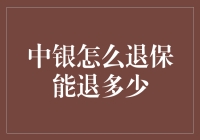 中银怎么退保
能退多少